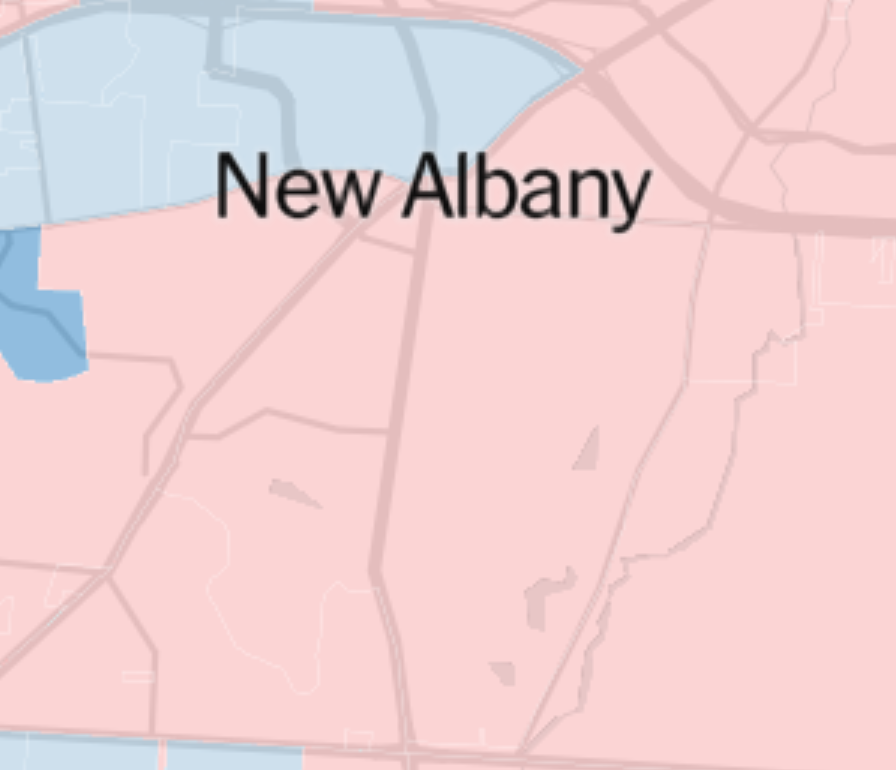 New Albany